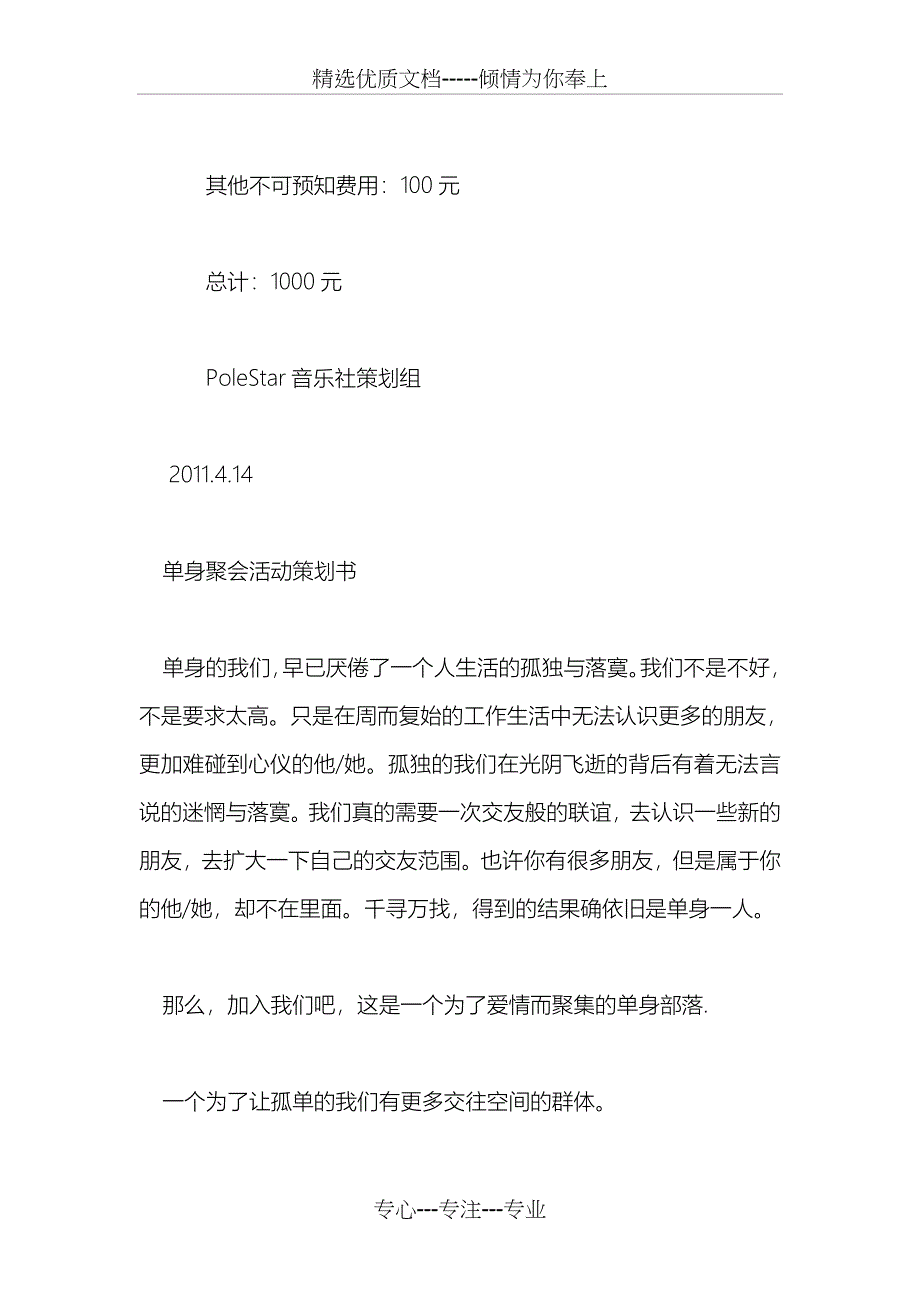 精选优质文档-----倾情为你奉上

其他不可预知费用：100 元

总计：1000 元

PoleStar 音乐社策划组

2011.4.14

单身聚会活动策划书

单身的我们，早已厌倦了一个人生活的孤独与落寞。我们不是不好，不是要求太高。只是在周而复始的工作生活中无法认识更多的朋友，更加难碰到心仪的他/她。孤独的我们在光阴飞逝的背后有着无法言说的迷惘与落寞。我们真的需要一次交友般的联谊，去认识一些新的朋友，去扩大一下自己的交友范围。也许你有很多朋友，但是属于你的他/她，却不在里面。千寻万找，得到的结果确依旧是单身一人。

那么，加入我们吧，这是一个为了爱情而聚集的单身部落.

一个为了让孤单的我们有更多交往空间的群体。

专心---专注---专业